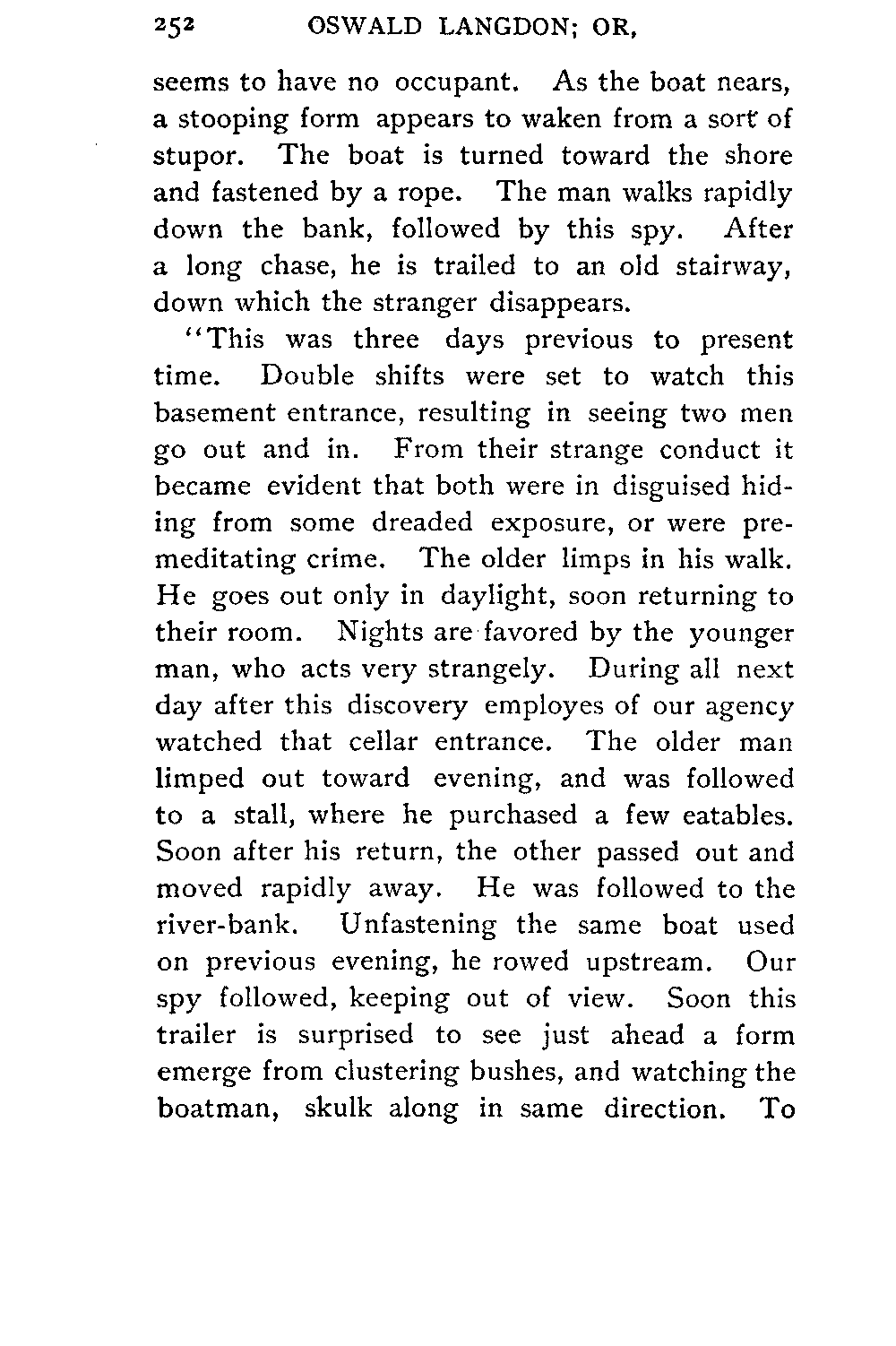 252 OSWALD LANGDON; OR,

seems to have no occupant. As the boat nears, a stooping form appears to waken from a sort of stupor. The boat is turned toward the shore and fastened by a rope. The man walks rapidly down the bank, followed by this spy. After a long chase, he is trailed to an old stairway, down which the stranger disappears.

"This was three days previous to present time. Double shifts were set to watch this basement entrance, resulting in seeing two men go out and in. From their strange conduct it became evident that both were in disguised hiding from some dreaded exposure, or were premeditating crime. The older limps in his walk. He goes out only in daylight, soon returning to their room. Nights are favored by the younger man, who acts very strangely. During all next day after this discovery employes of our agency watched that cellar entrance. The older man limped out toward evening, and was followed to a stall, where he purchased a few eatables. Soon after his return, the other passed out and moved rapidly away. He was followed to the river-bank. Unfastening the same boat used on previous evening, he rowed upstream. Our spy followed, keeping out of view. Soon this trailer is surprised to see just ahead a form emerge from clustering bushes, and watching the boatman, skulk along in same direction. To